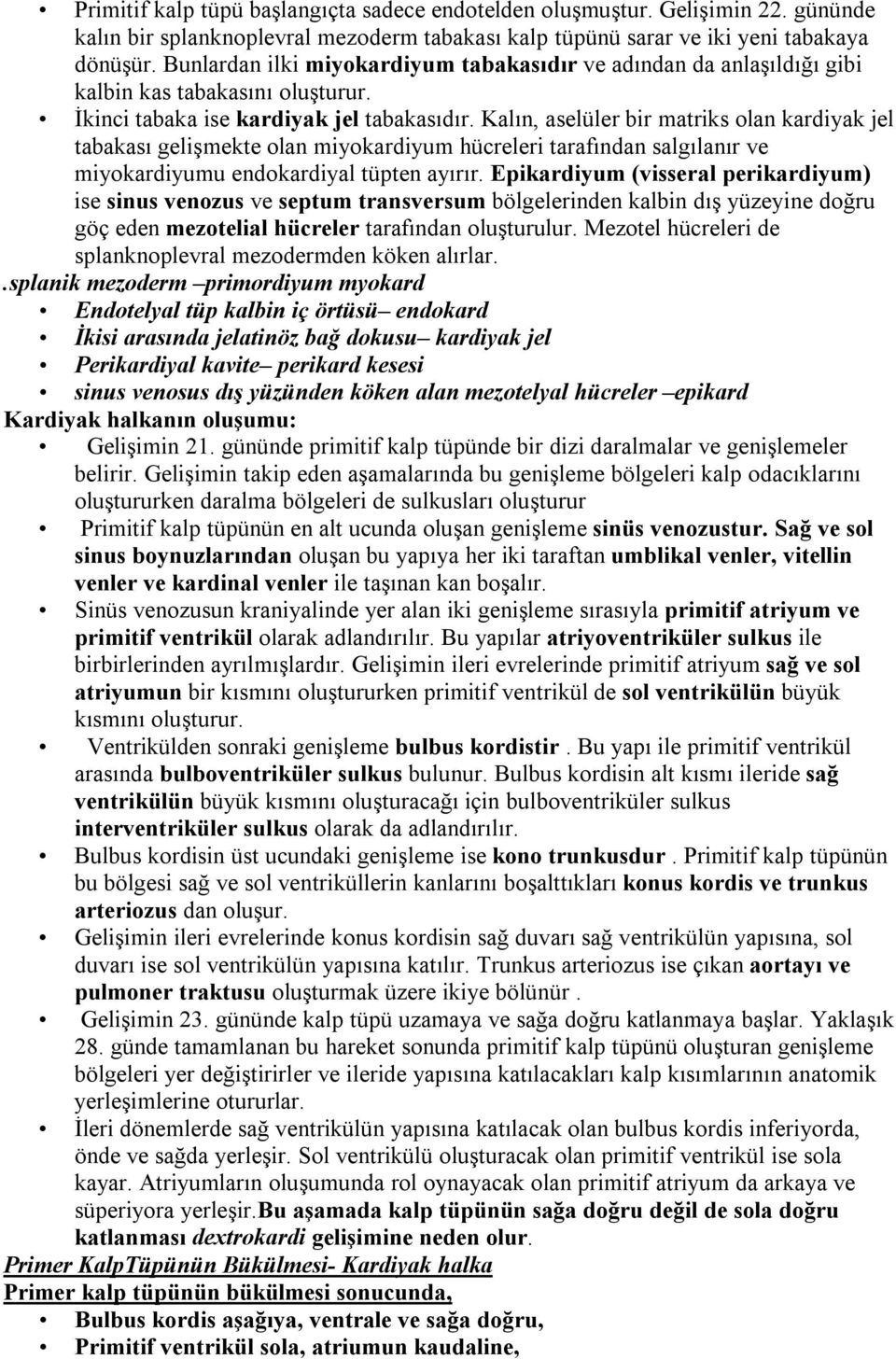 • Primitif kalp tüpü başlangıçta sadece endotelden oluşmuştur. Gelişimin 22. gününde kalın bir splanknoplevral mezoderm tabakası kalp tüpünü sarar ve iki yeni tabakaya dönüşür. Bunlardan ilki miyokardiyum tabakasıdır ve adından da anlaşıldığı gibi kalbin kas tabakasını oluşturur.
• İkinci tabaka ise kardiyak jel tabakasıdır. Kalın, aselüler bir matriks olan kardiyak jel tabakası gelişmekte olan miyokardiyum hücreleri tarafından salgılanır ve miyokardiyumu endokardiyal tüpten ayırır. Epikardiyum (visseral perikardiyum) ise sinus venozus ve septum transversum bölgelerinden kalbin dış yüzeyine doğru göç eden mezotelial hücreler tarafından oluşturulur. Mezotel hücreleri de splanknoplevral mezodermden köken alırlar.
.splanik mezoderm –primordiyum myokard
• Endotelyal tüp kalbin iç örtüsü– endokard
• İkisi arasında jelatinöz bağ dokusu– kardiyak jel
• Perikardiyal kavite– perikard kesesi
• sinus venosus dış yüzünden köken alan mezotelyal hücreler –epikard
Kardiyak halkanın oluşumu:
• Gelişimin 21. gününde primitif kalp tüpünde bir dizi daralmalar ve genişlemeler belirir. Gelişimin takip eden aşamalarında bu genişleme bölgeleri kalp odacıklarını oluştururken daralma bölgeleri de sulkusları oluşturur
• Primitif kalp tüpünün en alt ucunda oluşan genişleme sinüs venozustur. Sağ ve sol sinus boynuzlarından oluşan bu yapıya her iki taraftan umblikal venler, vitellin venler ve kardinal venler ile taşınan kan boşalır.
• Sinüs venozusun kraniyalinde yer alan iki genişleme sırasıyla primitif atriyum ve primitif ventrikül olarak adlandırılır. Bu yapılar atriyoventriküler sulkus ile birbirlerinden ayrılmışlardır. Gelişimin ileri evrelerinde primitif atriyum sağ ve sol atriyumun bir kısmını oluştururken primitif ventrikül de sol ventrikülün büyük kısmını oluşturur.
• Ventrikülden sonraki genişleme bulbus kordistir . Bu yapı ile primitif ventrikül arasında bulboventriküler sulkus bulunur. Bulbus kordisin alt kısmı ileride sağ ventrikülün büyük kısmını oluşturacağı için bulboventriküler sulkus interventriküler sulkus olarak da adlandırılır.
• Bulbus kordisin üst ucundaki genişleme ise kono trunkusdur . Primitif kalp tüpünün bu bölgesi sağ ve sol ventriküllerin kanlarını boşalttıkları konus kordis ve trunkus arteriozus dan oluşur.
• Gelişimin ileri evrelerinde konus kordisin sağ duvarı sağ ventrikülün yapısına, sol duvarı ise sol ventrikülün yapısına katılır. Trunkus arteriozus ise çıkan aortayı ve pulmoner traktusu oluşturmak üzere ikiye bölünür .
• Gelişimin 23. gününde kalp tüpü uzamaya ve sağa doğru katlanmaya başlar. Yaklaşık 28. günde tamamlanan bu hareket sonunda primitif kalp tüpünü oluşturan genişleme bölgeleri yer değiştirirler ve ileride yapısına katılacakları kalp kısımlarının anatomik yerleşimlerine otururlar.
• İleri dönemlerde sağ ventrikülün yapısına katılacak olan bulbus kordis inferiyorda, önde ve sağda yerleşir. Sol ventrikülü oluşturacak olan primitif ventrikül ise sola kayar. Atriyumların oluşumunda rol oynayacak olan primitif atriyum da arkaya ve süperiyora yerleşir.Bu aşamada kalp tüpünün sağa doğru değil de sola doğru katlanması dextrokardi gelişimine neden olur.
Primer KalpTüpünün Bükülmesi- Kardiyak halka
Primer kalp tüpünün bükülmesi sonucunda,
• Bulbus kordis aşağıya, ventrale ve sağa doğru,
• Primitif ventrikül sola, atriumun kaudaline,